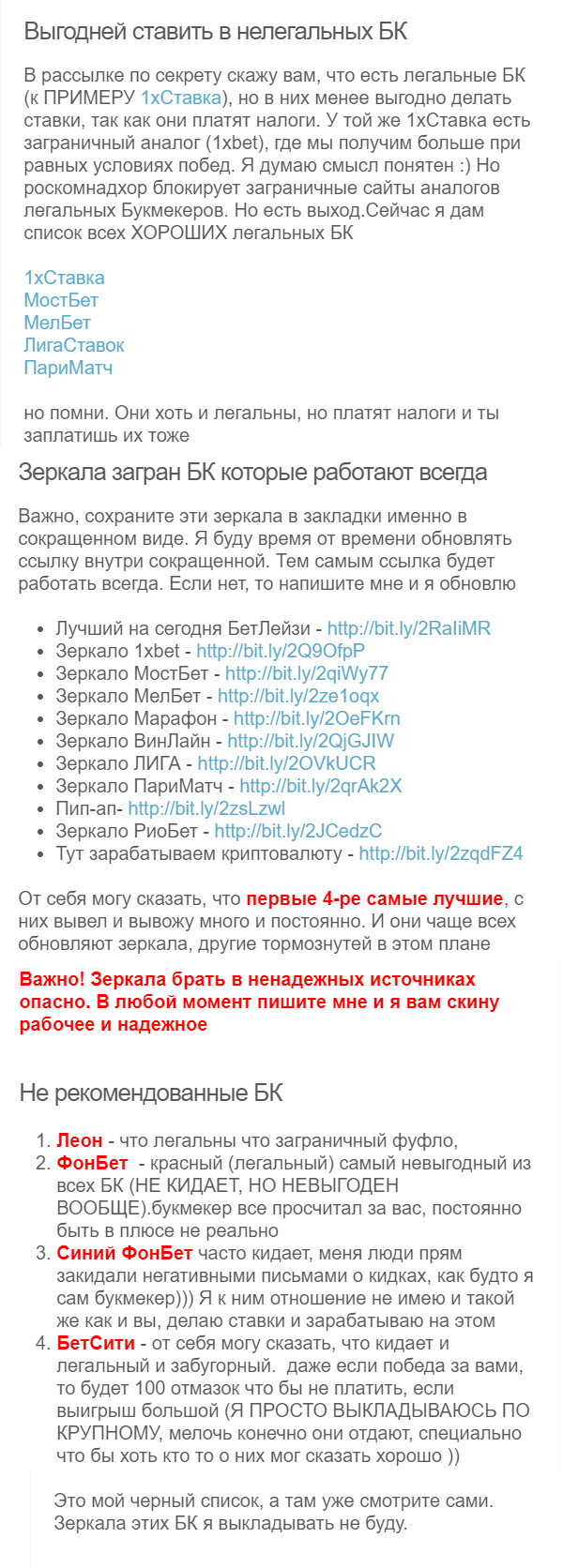 Выгодней ставить в нелегальных БК

В рассылке по секрету скажу вам, что есть легальные БК (к ПРИМЕРУ 1хСтавка), но в них менее выгодно делать ставки, так как они платят налоги. У той же 1хСтавка есть заграничный аналог (1xbet), где мы получим больше при равных условиях побед. Я думаю смысл понятен :) Но роскомнадхор блокирует заграничные сайты аналогов легальных Букмекеров. Но есть выход.Сейчас я дам список всех ХОРОШИХ легальных БК

1хСтавка
МостБет
МелБет
ЛигаСтавок
ПариМатч

но помни. Они хоть и легальны, но платят налоги и ты заплатишь их тоже

Зеркала загран БК которые работают всегда

Важно, сохраните эти зеркала в закладки именно в сокращенном виде. Я буду время от времени обновлять ссылку внутри сокращенной. Тем самым ссылка будет работать всегда. Если нет, то напишите мне и я обновлю

- Лучший на сегодня БетЛейзи - http://bit.ly/2RaIiMR
- Зеркало 1xbet - http://bit.ly/2Q9OfpP
- Зеркало МостБет - http://bit.ly/2qiWy77
- Зеркало МелБет - http://bit.ly/2ze1oqx
- Зеркало Марафон - http://bit.ly/2OeFKrn
- Зеркало ВинЛайн - http://bit.ly/2QjGJIW
- Зеркало ЛИГА - http://bit.ly/2OVkUCR
- Зеркало ПариМатч - http://bit.ly/2qrAk2X
- Пип-ап- http://bit.ly/2zsLzwl
- Зеркало РиоБет - http://bit.ly/2JCedzC
- Тут зарабатываем криптовалюту - http://bit.ly/2zqdFZ4

От себя могу сказать, что первые 4-ре самые лучшие, с них вывел и вывожу много и постоянно. И они чаще всех обновляют зеркала, другие тормознутей в этом плане

Важно! Зеркала брать в ненадежных источниках опасно. В любой момент пишите мне и я вам скину рабочее и надежное

Не рекомендованные БК

1. Леон - что легальны что заграничный фуфло,
2. ФонБет - красный (легальный) самый невыгодный из всех БК (НЕ КИДАЕТ, НО НЕВЫГОДЕН ВООБЩЕ).букмекер все просчитал за вас, постоянно быть в плюсе не реально
3. Синий ФонБет часто кидает, меня люди прям закидали негативными письмами о кидках, как будто я сам букмекер))) Я к ним отношение не имею и такой же как и вы, делаю ставки и зарабатываю на этом
4. БетСити - от себя могу сказать, что кидает и легальный и забугорный. даже если победа за вами, то будет 100 отмазок что бы не платить, если выигрыш большой (Я ПРОСТО ВЫКЛАДЫВАЮСЬ ПО КРУПНОМУ, мелочь конечно они отдают, специально что бы хоть кто то о них мог сказать хорошо ))

Это мой черный список, а там уже смотрите сами. Зеркала этих БК я выкладывать не буду.